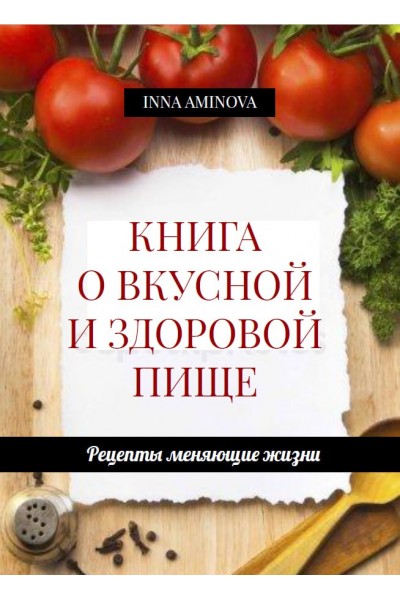 INNA AMINOVA

КНИГА О ВКУСНОЙ И ЗДОРОВОЙ ПИЩЕ

Рецепты меняющие жизни